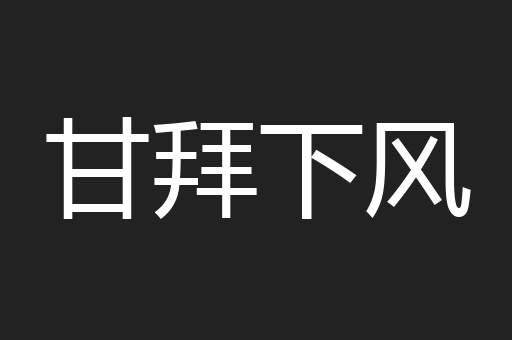 甘拜下风